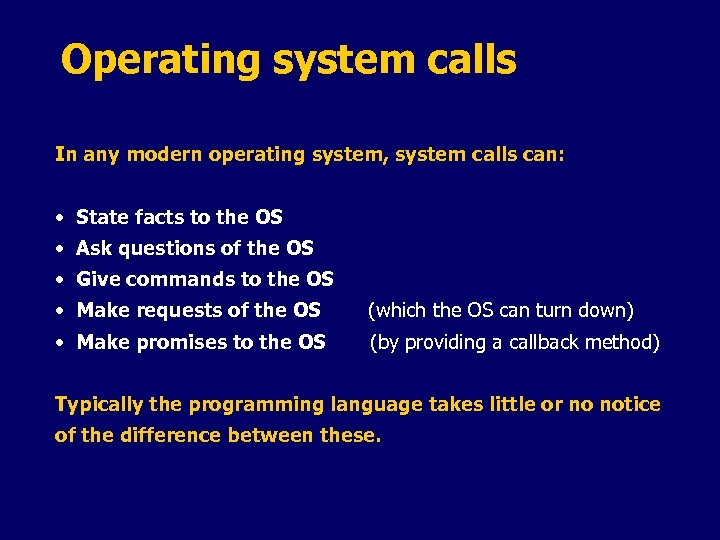 Operating system calls

In any modern operating system, system calls can:

• State facts to the OS
• Ask questions of the OS
• Give commands to the OS
• Make requests of the OS (which the OS can turn down)
• Make promises to the OS (by providing a callback method)

Typically the programming language takes little or no notice of the difference between these.